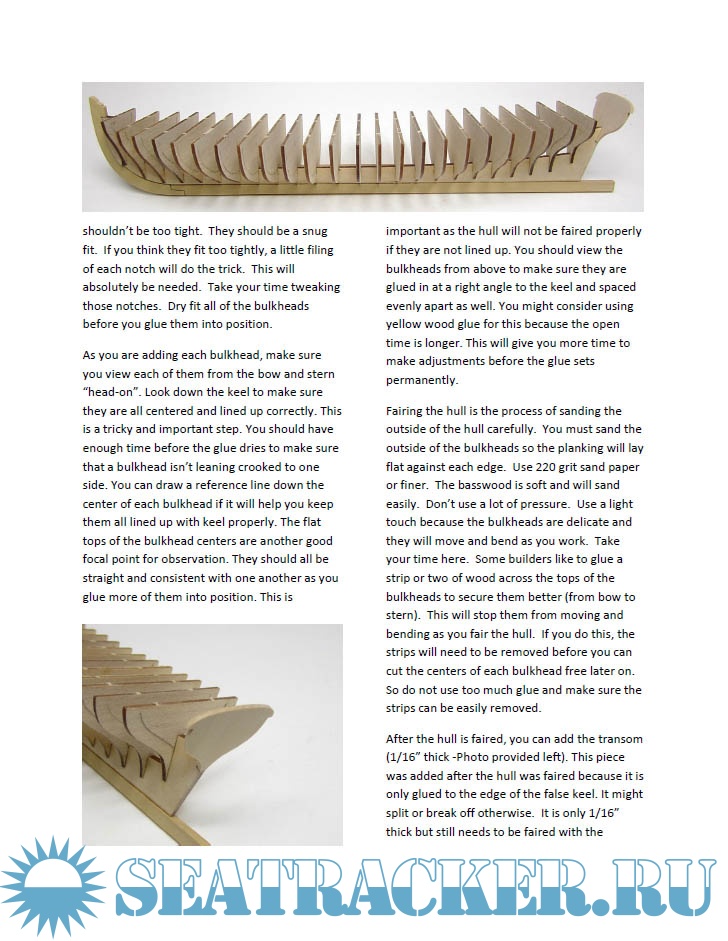 shouldn't be too tight. They should be a snug fit. If you think they fit too tightly, a little filing of each notch will do the trick. This will absolutely be needed. Take your time tweaking those notches. Dry fit all of the bulkheads before you glue them into position.

As you are adding each bulkhead, make sure you view each of them from the bow and stern "head-on". Look down the keel to make sure they are all centered and lined up correctly. This is a tricky and important step. You should have enough time before the glue dries to make sure that a bulkhead isn't leaning crooked to one side. You can draw a reference line down the center of each bulkhead if it will help you keep them all lined up with keel properly. The flat tops of the bulkhead centers are another good focal point for observation. They should all be straight and consistent with one another as you glue more of them into position. This is

important as the hull will not be faired properly if they are not lined up. You should view the bulkheads from above to make sure they are glued in at a right angle to the keel and spaced evenly apart as well. You might consider using yellow wood glue for this because the open time is longer. This will give you more time to make adjustments before the glue sets permanently.

Fairing the hull is the process of sanding the outside of the hull carefully. You must sand the outside of the bulkheads so the planking will lay flat against each edge. Use 220 grit sand paper or finer. The basswood is soft and will sand easily. Don't use a lot of pressure. Use a light touch because the bulkheads are delicate and they will move and bend as you work. Take your time here. Some builders like to glue a strip or two of wood across the tops of the bulkheads to secure them better (from bow to stern). This will stop them from moving and bending as you fair the hull. If you do this, the strips will need to be removed before you can cut the centers of each bulkhead free later on. So do not use too much glue and make sure the strips can be easily removed.

After the hull is faired, you can add the transom (1/16" thick -Photo provided left). This piece was added after the hull was faired because it is only glued to the edge of the false keel. It might split or break off otherwise. It is only 1/16" thick but still needs to be faired with the

SEATRACKER.RU